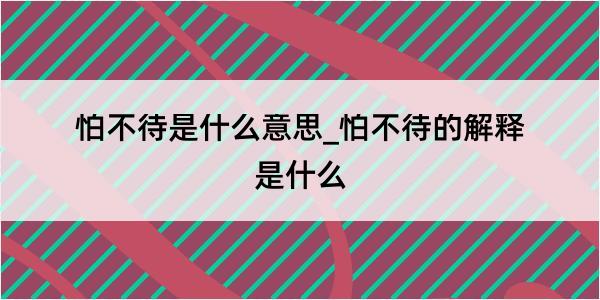 怕不待是什么意思_怕不待的解释是什么